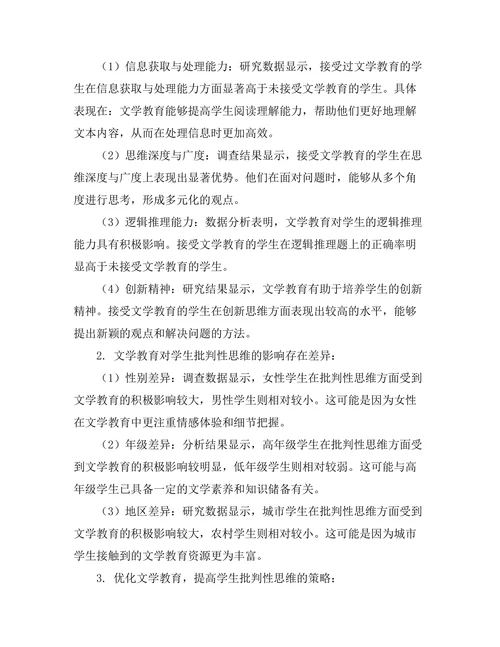 （1）信息获取与处理能力：研究数据显示，接受过文学教育的学生在信息获取与处理能力方面显著高于未接受文学教育的学生。具体表现在：文学教育能够提高学生阅读理解能力，帮助他们更好地理解文本内容，从而在处理信息时更加高效。

（2）思维深度与广度：调查结果显示，接受文学教育的学生在思维深度与广度上表现出显著优势。他们在面对问题时，能够从多个角度进行思考，形成多元化的观点。

（3）逻辑推理能力：数据分析表明，文学教育对学生的逻辑推理能力具有积极影响。接受文学教育的学生在逻辑推理题上的正确率明显高于未接受文学教育的学生。

（4）创新精神：研究结果显示，文学教育有助于培养学生的创新精神。接受文学教育的学生在创新思维方面表现出较高的水平，能够提出新颖的观点和解决问题的方法。

2. 文学教育对学生批判性思维的影响存在差异：

（1）性别差异：调查数据显示，女性学生在批判性思维方面受到文学教育的积极影响较大，男性学生则相对较小。这可能是因为女性在文学教育中更注重情感体验和细节把握。

（2）年级差异：分析结果显示，高年级学生在批判性思维方面受到文学教育的积极影响较明显，低年级学生则相对较弱。这可能与高年级学生已具备一定的文学素养和知识储备有关。

（3）地区差异：研究数据显示，城市学生在批判性思维方面受到文学教育的积极影响较大，农村学生则相对较小。这可能是因为城市学生接触到的文学教育资源更为丰富。

3. 优化文学教育，提高学生批判性思维的策略：